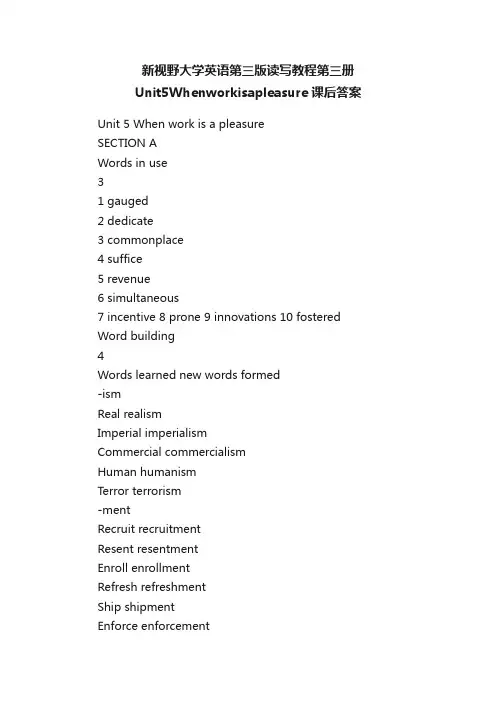 新视野大学英语第三版读写教程第三册
Unit5Whenworkisapleasure课后答案

Unit 5 When work is a pleasure
SECTION A
Words in use
3
1 gauged
2 dedicate
3 commonplace
4 suffice
5 revenue
6 simultaneous
7 incentive 8 prone 9 innovations 10 fostered
Word building
4
Words learned new words formed
-ism
Real realism
Imperial imperialism
Commercial commercialism
Human humanism
Terror terrorism
-ment
Recruit recruitment
Resent resentment
Enroll enrollment
Refresh refreshment
Ship shipment
Enforce enforcement